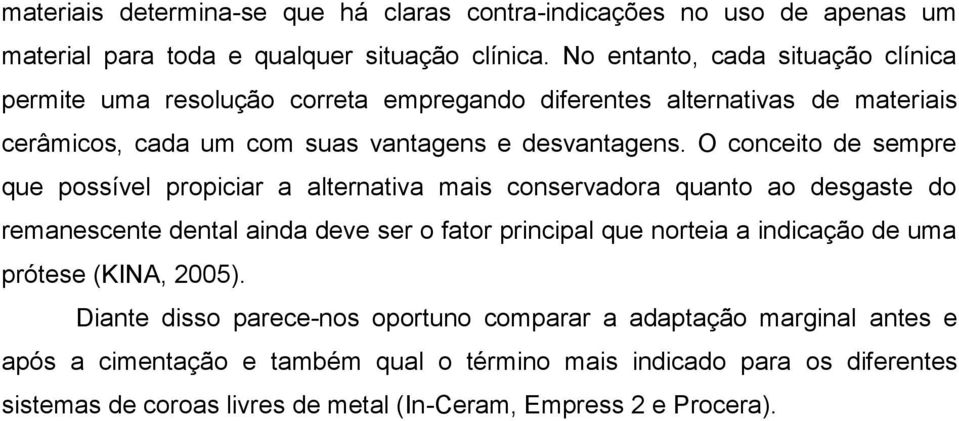 materiais determina-se que há claras contra-indicações no uso de apenas um material para toda e qualquer situação clínica. No entanto, cada situação clínica permite uma resolução correta empregando diferentes alternativas de materiais cerâmicos, cada um com suas vantagens e desvantagens. O conceito de sempre que possível propiciar a alternativa mais conservadora quanto ao desgaste do remanescente dental ainda deve ser o fator principal que norteia a indicação de uma prótese (KINA, 2005).

Diante disso parece-nos oportuno comparar a adaptação marginal antes e após a cimentação e também qual o término mais indicado para os diferentes sistemas de coroas livres de metal (In-Ceram, Empress 2 e Procera).